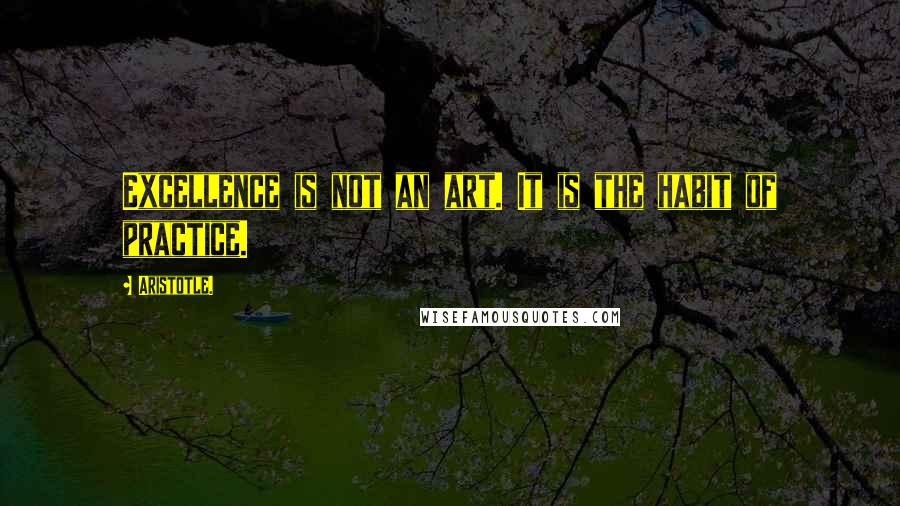 Excellence is not an art. It is the habit of practice.

- Aristotle.

WISEFAMOUSQUOTES.COM